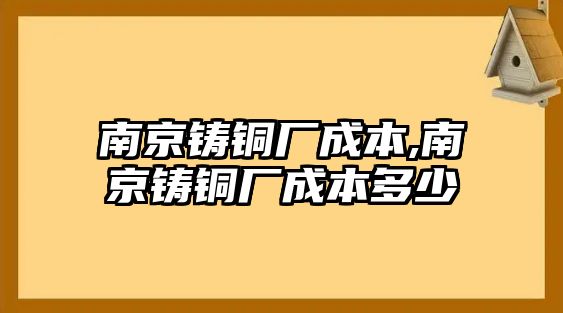 南京铸铜厂成本,南京铸铜厂成本多少